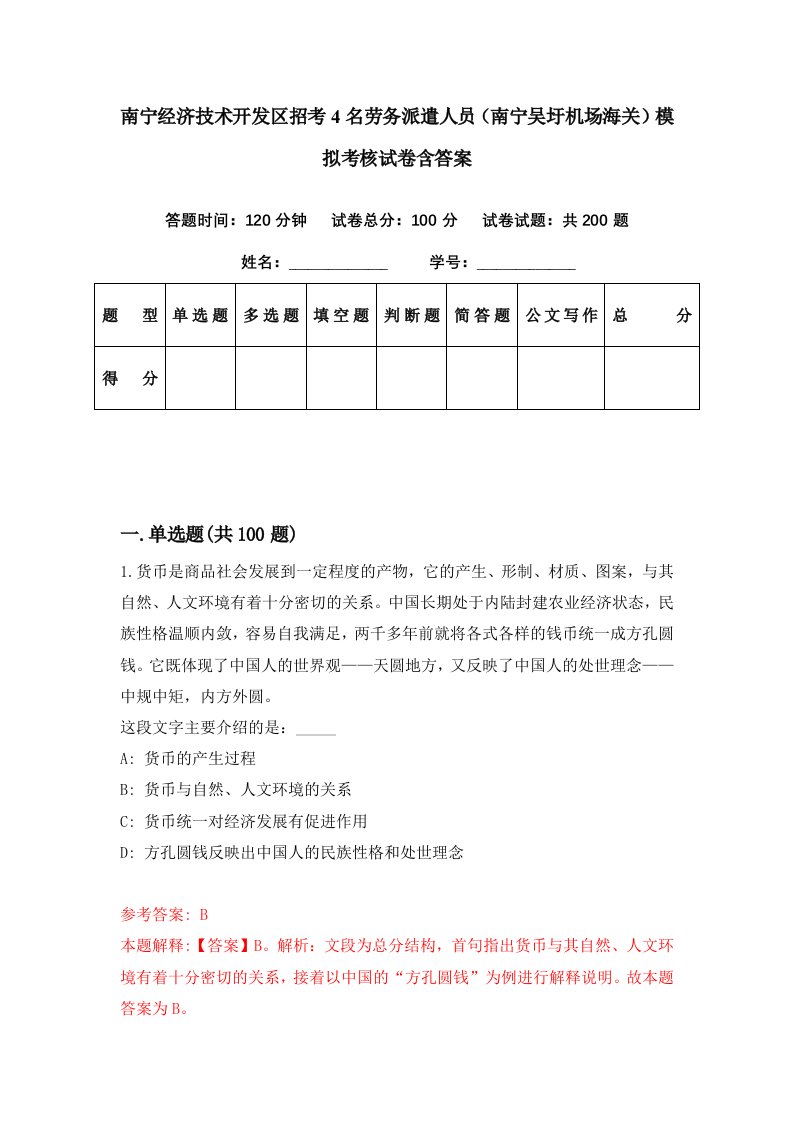 南宁经济技术开发区招考4名劳务派遣人员（南宁吴圩机场海关）模拟考核试卷含答案

答题时间：120分钟　试卷总分：100分　试卷试题：共200题

姓名：____________　学号：____________

| 题　型 | 单选题 | 多选题 | 填空题 | 判断题 | 简答题 | 公文写作 | 总　分 |
|---|---|---|---|---|---|---|---|
| 得　分 | | | | | | | |

一.单选题(共100题)

1.货币是商品社会发展到一定程度的产物，它的产生、形制、材质、图案，与其自然、人文环境有着十分密切的关系。中国长期处于内陆封建农业经济状态，民族性格温顺内敛，容易自我满足，两千多年前就将各式各样的钱币统一成方孔圆钱。它既体现了中国人的世界观——天圆地方，又反映了中国人的处世理念——中规中矩，内方外圆。
这段文字主要介绍的是：_____
A: 货币的产生过程
B: 货币与自然、人文环境的关系
C: 货币统一对经济发展有促进作用
D: 方孔圆钱反映出中国人的民族性格和处世理念

参考答案: B
本题解释:【答案】B。解析：文段为总分结构，首句指出货币与其自然、人文环境有着十分密切的关系，接着以中国的“方孔圆钱”为例进行解释说明。故本题答案为B。